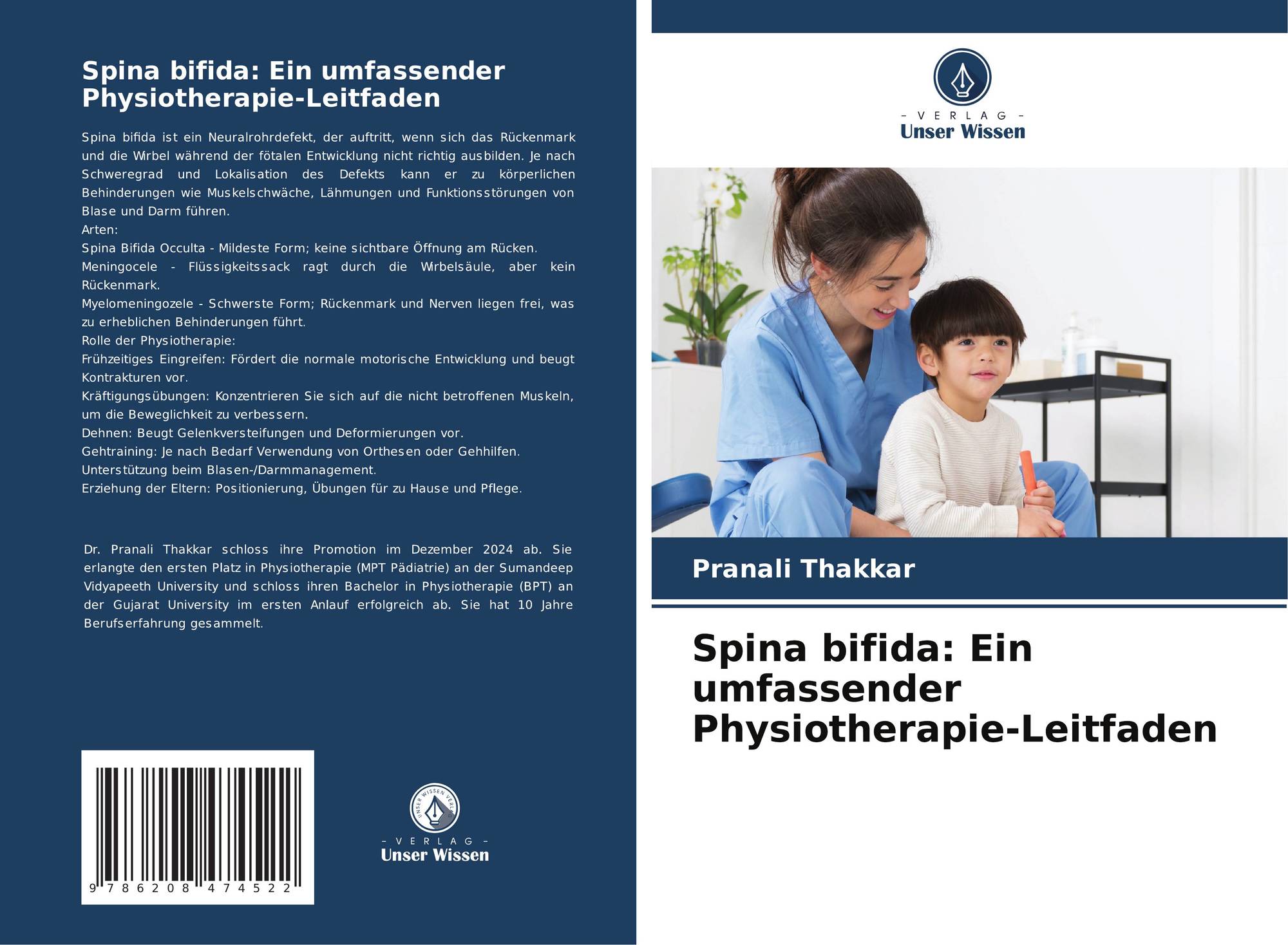 Spina bifida: Ein umfassender Physiotherapie-Leitfaden

Spina bifida ist ein Neuralrohrdefekt, der auftritt, wenn sich das Rückenmark und die Wirbel während der fötalen Entwicklung nicht richtig ausbilden. Je nach Schweregrad und Lokalisation des Defekts kann er zu körperlichen Behinderungen wie Muskelschwäche, Lähmungen und Funktionsstörungen von Blase und Darm führen.
Arten:
Spina Bifida Occulta - Mildeste Form; keine sichtbare Öffnung am Rücken.
Meningocele - Flüssigkeitssack ragt durch die Wirbelsäule, aber kein Rückenmark.
Myelomeningozele - Schwerste Form; Rückenmark und Nerven liegen frei, was zu erheblichen Behinderungen führt.
Rolle der Physiotherapie:
Frühzeitiges Eingreifen: Fördert die normale motorische Entwicklung und beugt Kontrakturen vor.
Kräftigungsübungen: Konzentrieren Sie sich auf die nicht betroffenen Muskeln, um die Beweglichkeit zu verbessern.
Dehnen: Beugt Gelenkversteifungen und Deformierungen vor.
Gehtraining: Je nach Bedarf Verwendung von Orthesen oder Gehhilfen.
Unterstützung beim Blasen-/Darmmanagement.
Erziehung der Eltern: Positionierung, Übungen für zu Hause und Pflege.

Dr. Pranali Thakkar schloss ihre Promotion im Dezember 2024 ab. Sie erlangte den ersten Platz in Physiotherapie (MPT Pädiatrie) an der Sumandeep Vidyapeeth University und schloss ihren Bachelor in Physiotherapie (BPT) an der Gujarat University im ersten Anlauf erfolgreich ab. Sie hat 10 Jahre Berufserfahrung gesammelt.

9 786208 474522

UNSER WISSEN VERLAG
- VERLAG -
Unser Wissen

- VERLAG -
Unser Wissen

Pranali Thakkar

Spina bifida: Ein umfassender Physiotherapie-Leitfaden